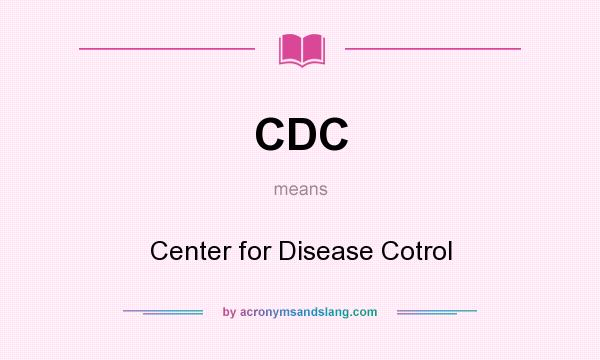 CDC

means

Center for Disease Cotrol

by acronymsandslang.com